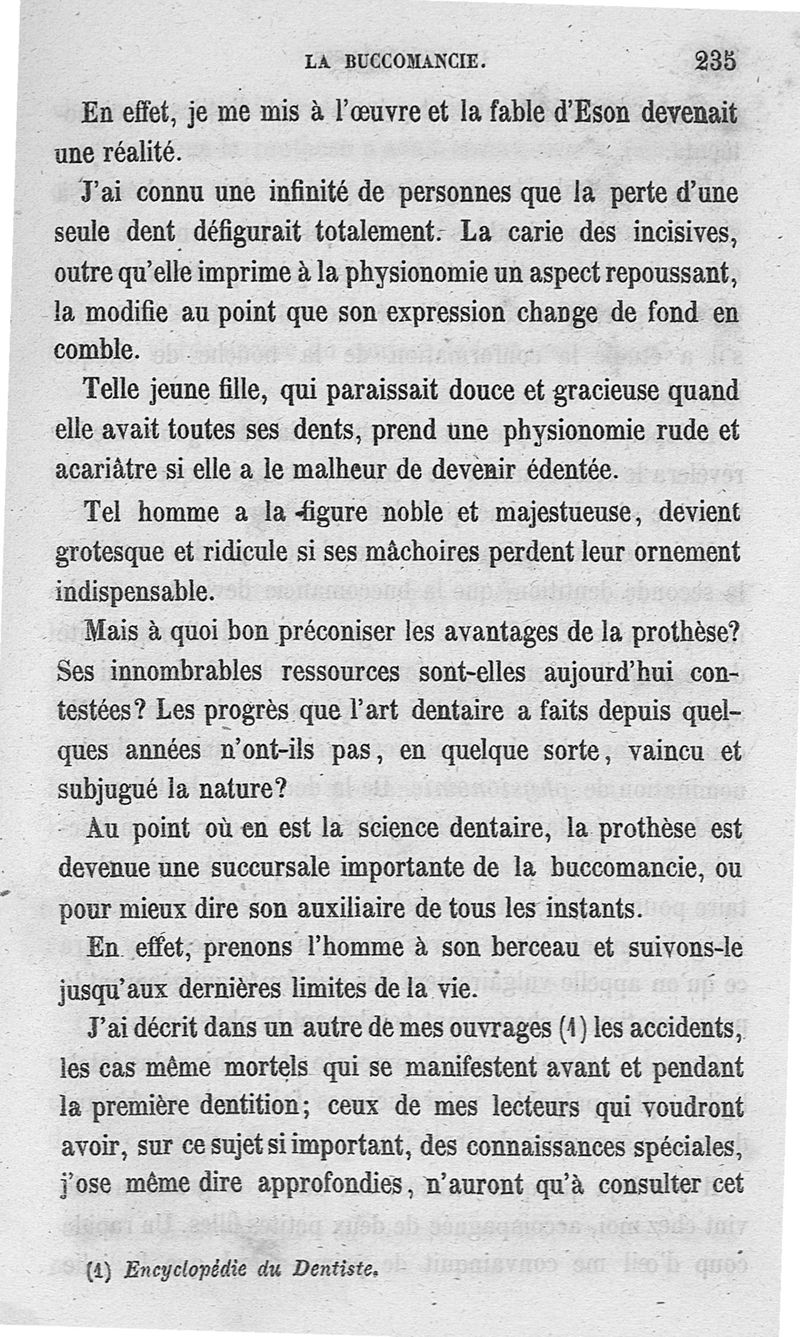 LA BUCCOMANCIE. 235

En effet, je me mis à l'œuvre et la fable d'Eson devenait une réalité.

J'ai connu une infinité de personnes que la perte d'une seule dent défigurait totalement. La carie des incisives, outre qu'elle imprime à la physionomie un aspect repoussant, la modifie au point que son expression change de fond en comble.

Telle jeune fille, qui paraissait douce et gracieuse quand elle avait toutes ses dents, prend une physionomie rude et acariâtre si elle a le malheur de devenir édentée.

Tel homme a la figure noble et majestueuse, devient grotesque et ridicule si ses mâchoires perdent leur ornement indispensable.

Mais à quoi bon préconiser les avantages de la prothèse? Ses innombrables ressources sont-elles aujourd'hui contestées? Les progrès que l'art dentaire a faits depuis quelques années n'ont-ils pas, en quelque sorte, vaincu et subjugué la nature?

Au point où en est la science dentaire, la prothèse est devenue une succursale importante de la buccomancie, ou pour mieux dire son auxiliaire de tous les instants.

En effet, prenons l'homme à son berceau et suivons-le jusqu'aux dernières limites de la vie.

J'ai décrit dans un autre de mes ouvrages (1) les accidents, les cas même mortels qui se manifestent avant et pendant la première dentition; ceux de mes lecteurs qui voudront avoir, sur ce sujet si important, des connaissances spéciales, j'ose même dire approfondies, n'auront qu'à consulter cet

(1) Encyclopédie du Dentiste.